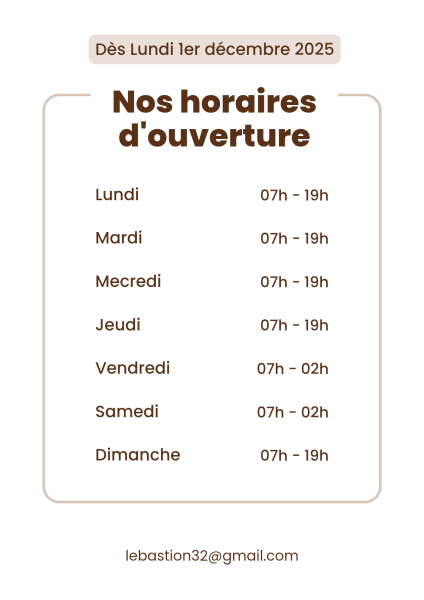 Dès Lundi 1er décembre 2025

Nos horaires d'ouverture

Lundi 07h - 19h
Mardi 07h - 19h
Mecredi 07h - 19h
Jeudi 07h - 19h
Vendredi 07h - 02h
Samedi 07h - 02h
Dimanche 07h - 19h

lebastion32@gmail.com